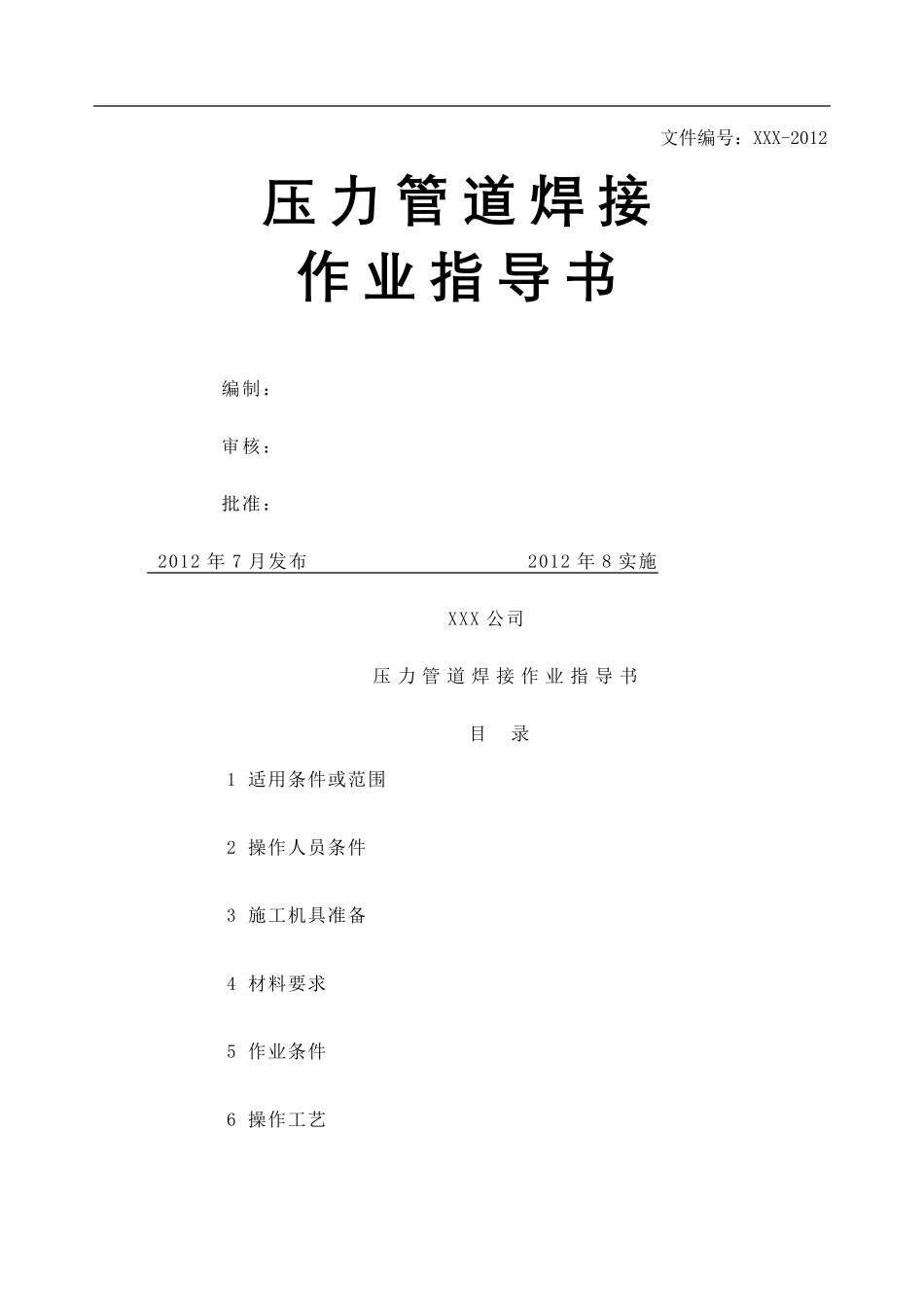 文件编号：XXX-2012

压力管道焊接
作业指导书

编制：

审核：

批准：

2012 年 7 月发布　　　　2012 年 8 实施

XXX 公司

压力管道焊接作业指导书

目　录

1 适用条件或范围

2 操作人员条件

3 施工机具准备

4 材料要求

5 作业条件

6 操作工艺